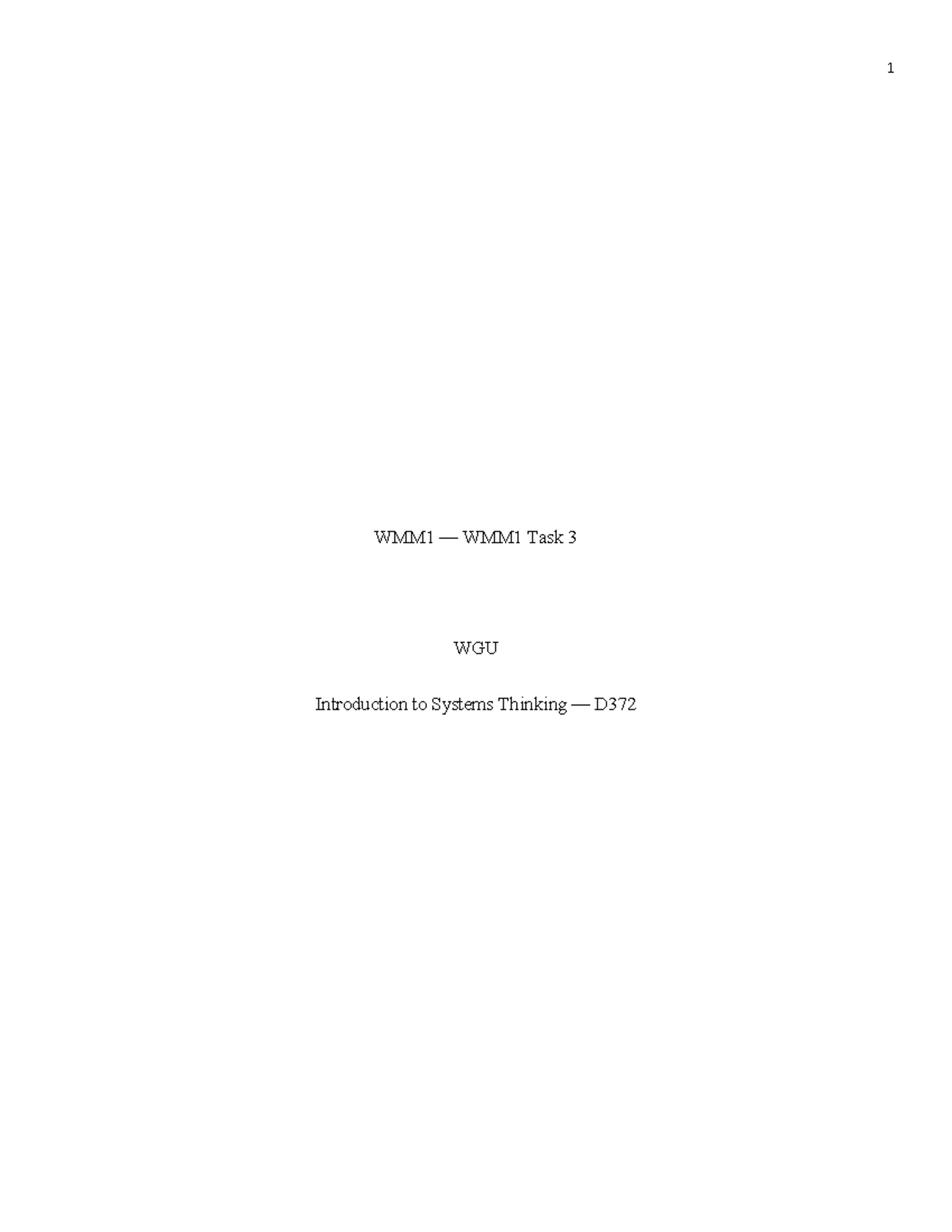 1

WMM1 — WMM1 Task 3

WGU

Introduction to Systems Thinking — D372